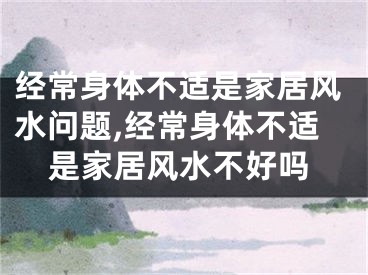 经常身体不适是家居风水问题,经常身体不适是家居风水不好吗